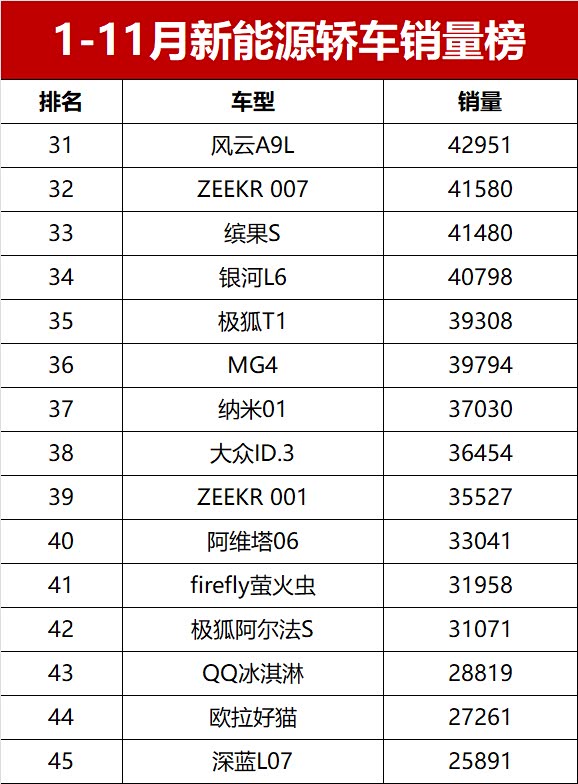 1-11月新能源轿车销量榜

| 排名 | 车型 | 销量 |
|---|---|---|
| 31 | 风云A9L | 42951 |
| 32 | ZEEKR 007 | 41580 |
| 33 | 缤果S | 41480 |
| 34 | 银河L6 | 40798 |
| 35 | 极狐T1 | 39308 |
| 36 | MG4 | 39794 |
| 37 | 纳米01 | 37030 |
| 38 | 大众ID.3 | 36454 |
| 39 | ZEEKR 001 | 35527 |
| 40 | 阿维塔06 | 33041 |
| 41 | firefly萤火虫 | 31958 |
| 42 | 极狐阿尔法S | 31071 |
| 43 | QQ冰淇淋 | 28819 |
| 44 | 欧拉好猫 | 27261 |
| 45 | 深蓝L07 | 25891 |